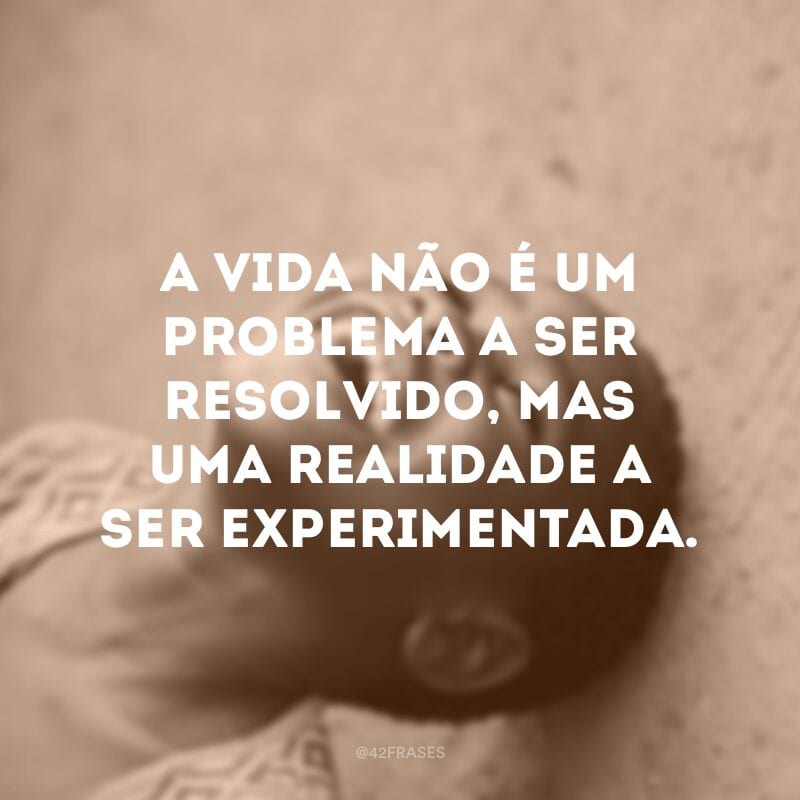 A VIDA NÃO É UM PROBLEMA A SER RESOLVIDO, MAS UMA REALIDADE A SER EXPERIMENTADA.

@42FRASES